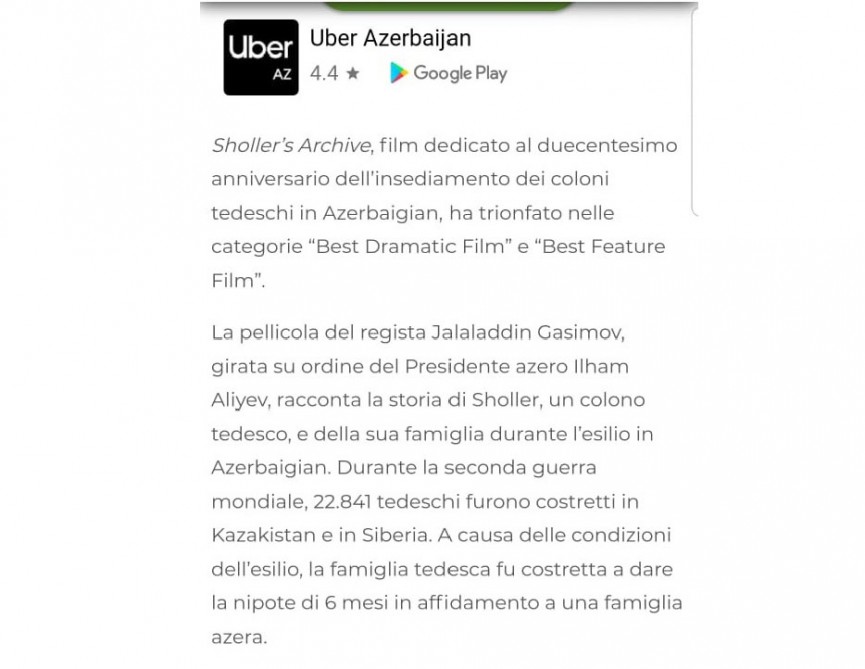 Uber
AZ
Uber Azerbaijan
4.4 ★
Google Play

Sholler's Archive, film dedicato al duecentesimo anniversario dell'insediamento dei coloni tedeschi in Azerbaigian, ha trionfato nelle categorie "Best Dramatic Film" e "Best Feature Film".

La pellicola del regista Jalaladdin Gasimov, girata su ordine del Presidente azero Ilham Aliyev, racconta la storia di Sholler, un colono tedesco, e della sua famiglia durante l'esilio in Azerbaigian. Durante la seconda guerra mondiale, 22.841 tedeschi furono costretti in Kazakistan e in Siberia. A causa delle condizioni dell'esilio, la famiglia tedesca fu costretta a dare la nipote di 6 mesi in affidamento a una famiglia azera.